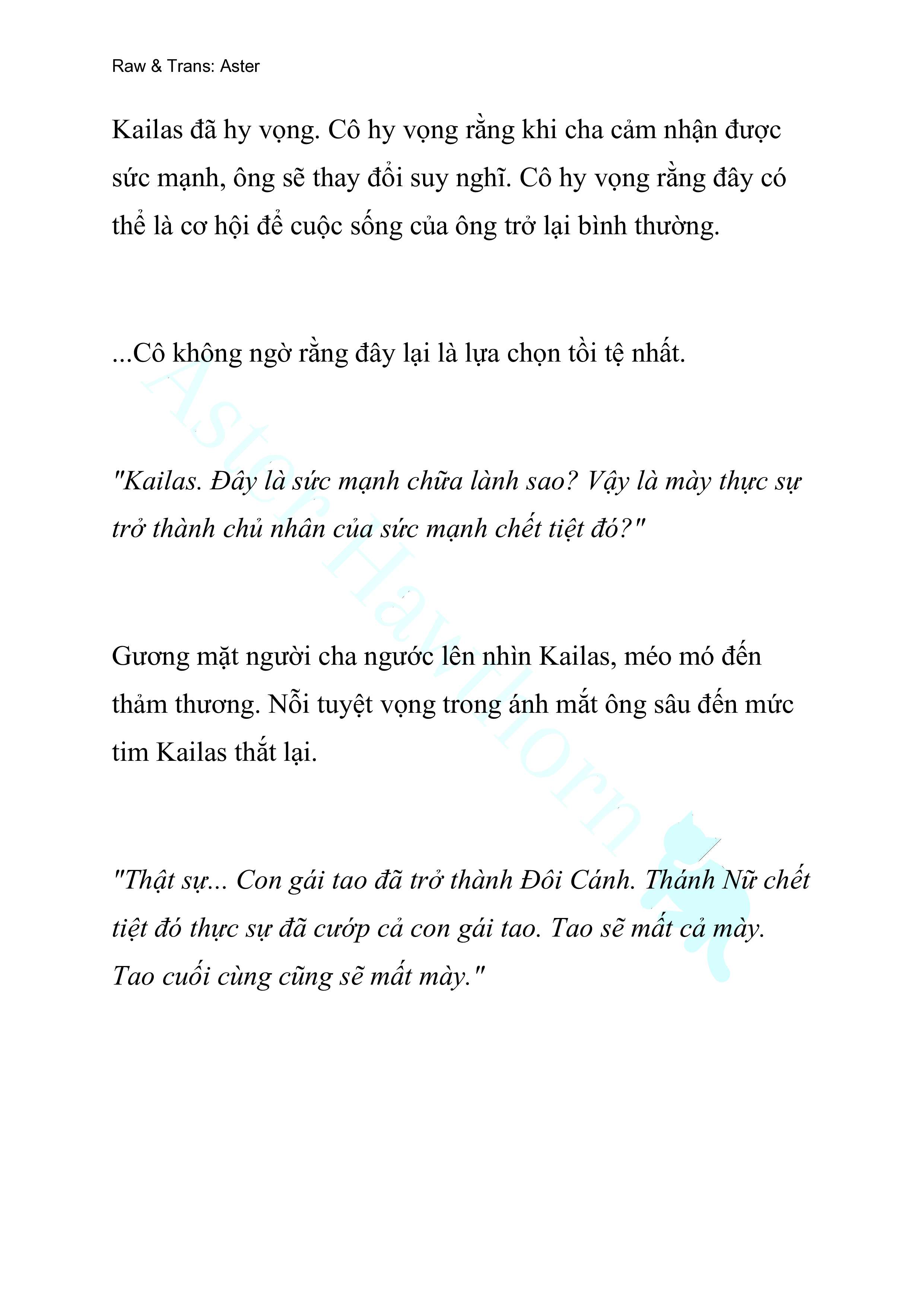 Raw & Trans: Aster

Kailas đã hy vọng. Cô hy vọng rằng khi cha cảm nhận được sức mạnh, ông sẽ thay đổi suy nghĩ. Cô hy vọng rằng đây có thể là cơ hội để cuộc sống của ông trở lại bình thường.

...Cô không ngờ rằng đây lại là lựa chọn tồi tệ nhất.

"Kailas. Đây là sức mạnh chữa lành sao? Vậy là mày thực sự trở thành chủ nhân của sức mạnh chết tiệt đó?"

Gương mặt người cha ngước lên nhìn Kailas, méo mó đến thảm thương. Nỗi tuyệt vọng trong ánh mắt ông sâu đến mức tim Kailas thắt lại.

"Thật sự... Con gái tao đã trở thành Đôi Cánh. Thánh Nữ chết tiệt đó thực sự đã cướp cả con gái tao. Tao sẽ mất cả mày. Tao cuối cùng cũng sẽ mất mày."

Aster Hawthorn